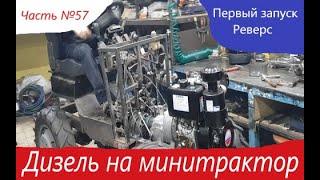 Часть №57

Первый запуск
Реверс

Дизель на минитрактор